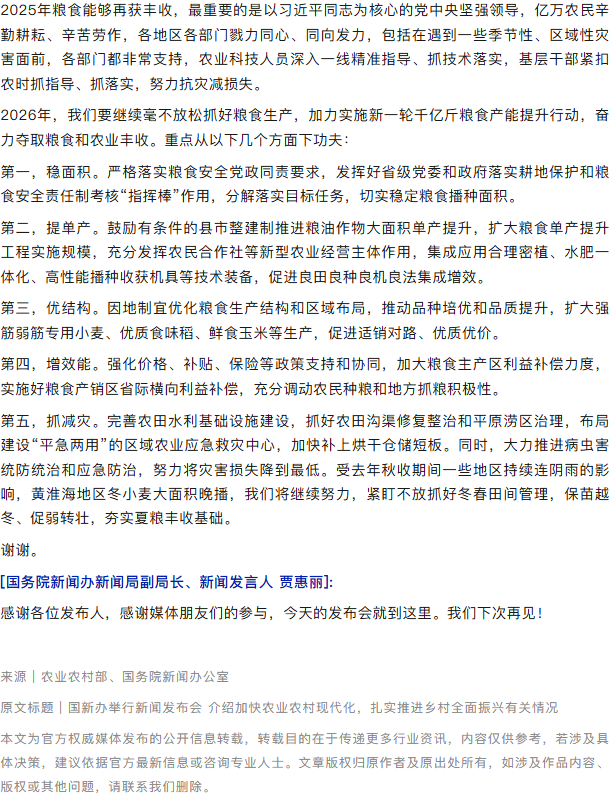 2025年粮食能够再获丰收，最重要的是以习近平同志为核心的党中央坚强领导，亿万农民辛勤耕耘、辛苦劳作，各地区各部门戮力同心、同向发力，包括在遇到一些季节性、区域性灾害面前，各部门都非常支持，农业科技人员深入一线精准指导、抓技术落实，基层干部紧扣农时抓指导、抓落实，努力抗灾减损失。

2026年，我们要继续毫不放松抓好粮食生产，加力实施新一轮千亿斤粮食产能提升行动，奋力夺取粮食和农业丰收。重点从以下几个方面下功夫：

第一，稳面积。严格落实粮食安全党政同责要求，发挥好省级党委和政府落实耕地保护和粮食安全责任制考核“指挥棒”作用，分解落实目标任务，切实稳定粮食播种面积。

第二，提单产。鼓励有条件的县市整建制推进粮油作物大面积单产提升，扩大粮食单产提升工程实施规模，充分发挥农民合作社等新型农业经营主体作用，集成应用合理密植、水肥一体化、高性能播种收获机具等技术装备，促进良田良种良机良法集成增效。

第三，优结构。因地制宜优化粮食生产结构和区域布局，推动品种培优和品质提升，扩大强筋弱筋专用小麦、优质食味稻、鲜食玉米等生产，促进适销对路、优质优价。

第四，增效能。强化价格、补贴、保险等政策支持和协同，加大粮食主产区利益补偿力度，实施好粮食产销区省际横向利益补偿，充分调动农民种粮和地方抓粮积极性。

第五，抓减灾。完善农田水利基础设施建设，抓好农田沟渠修复整治和平原涝区治理，布局建设“平急两用”的区域农业应急救灾中心，加快补上烘干仓储短板。同时，大力推进病虫害统防统治和应急防治，努力将灾害损失降到最低。受去年秋收期间一些地区持续连阴雨的影响，黄淮海地区冬小麦大面积晚播，我们将继续努力，紧盯不放抓好冬春田间管理，保苗越冬、促弱转壮，夯实夏粮丰收基础。

谢谢。

[国务院新闻办新闻局副局长、新闻发言人 贾惠丽]:

感谢各位发布人，感谢媒体朋友们的参与，今天的发布会就到这里。我们下次再见！

来源｜农业农村部、国务院新闻办公室

原文标题｜国新办举行新闻发布会 介绍加快农业农村现代化，扎实推进乡村全面振兴有关情况

本文为官方权威媒体发布的公开信息转载，转载目的在于传递更多行业资讯，内容仅供参考，若涉及具体决策，建议依据官方最新信息或咨询专业人士。文章版权归原作者及原出处所有，如涉及作品内容、版权或其他问题，请联系我们删除。